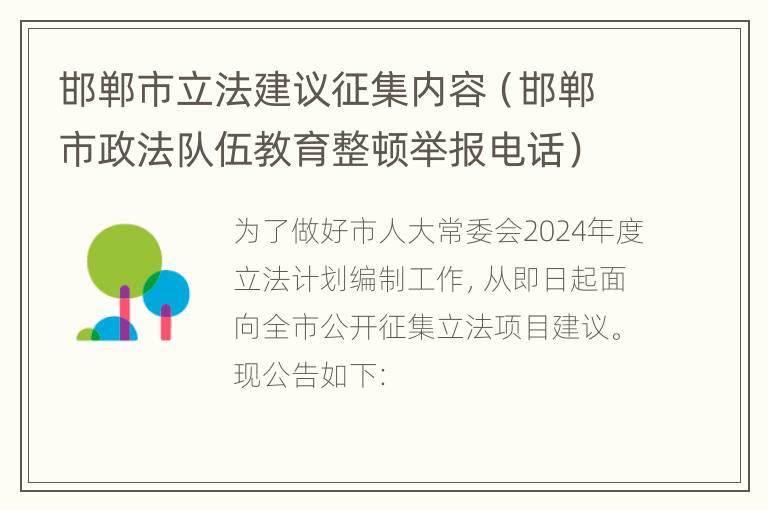 邯郸市立法建议征集内容（邯郸市政法队伍教育整顿举报电话）

为了做好市人大常委会2024年度立法计划编制工作，从即日起面向全市公开征集立法项目建议。现公告如下：